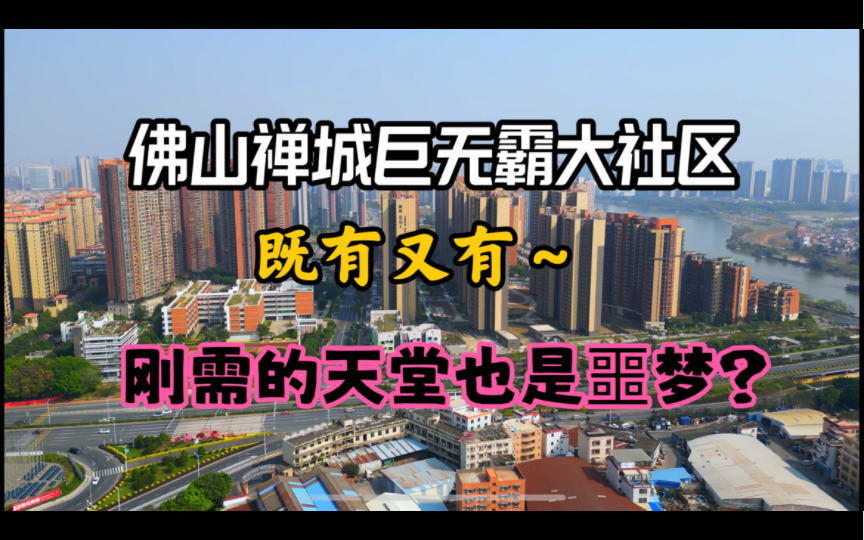 佛山禅城巨无霸大社区

既有又有~

刚需的天堂也是噩梦?